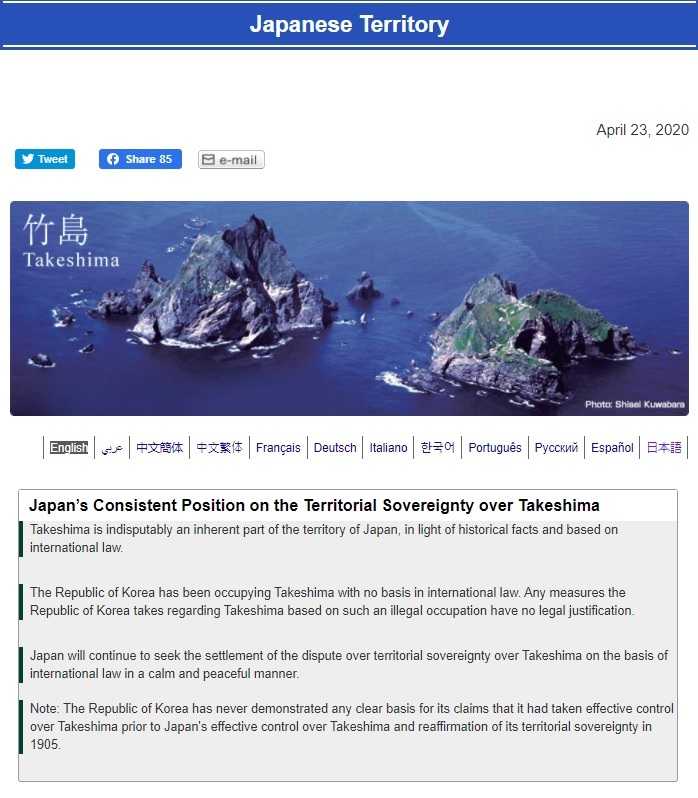 Japanese Territory

April 23, 2020

Tweet Share 85 e-mail

竹島
Takeshima

Photo: Shisei Kuwabara

English | عربي | 中文簡体 | 中文繁体 | Français | Deutsch | Italiano | 한국어 | Português | Русский | Español | 日本語

Japan's Consistent Position on the Territorial Sovereignty over Takeshima

Takeshima is indisputably an inherent part of the territory of Japan, in light of historical facts and based on international law.

The Republic of Korea has been occupying Takeshima with no basis in international law. Any measures the Republic of Korea takes regarding Takeshima based on such an illegal occupation have no legal justification.

Japan will continue to seek the settlement of the dispute over territorial sovereignty over Takeshima on the basis of international law in a calm and peaceful manner.

Note: The Republic of Korea has never demonstrated any clear basis for its claims that it had taken effective control over Takeshima prior to Japan's effective control over Takeshima and reaffirmation of its territorial sovereignty in 1905.